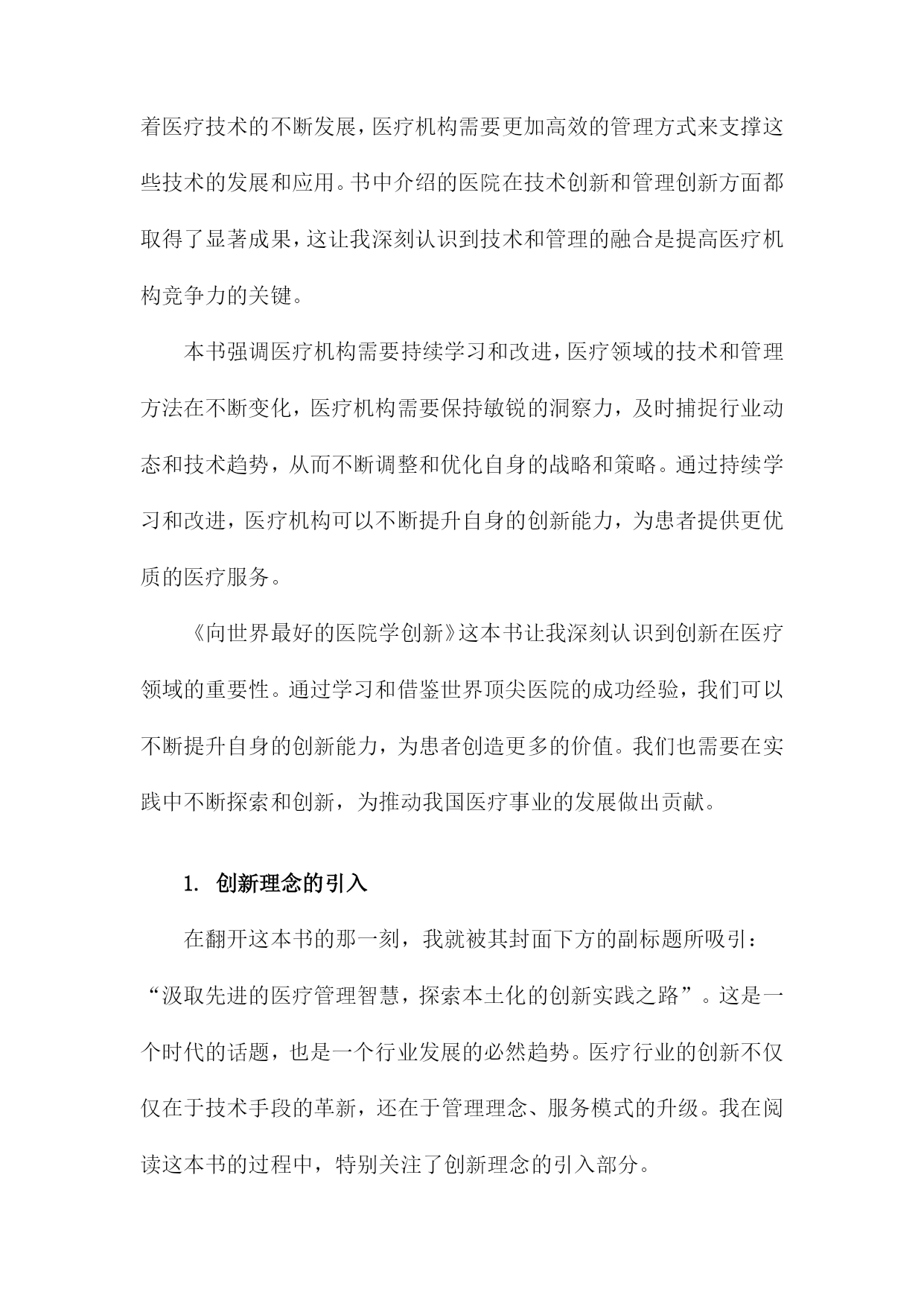 着医疗技术的不断发展，医疗机构需要更加高效的管理方式来支撑这些技术的发展和应用。书中介绍的医院在技术创新和管理创新方面都取得了显著成果，这让我深刻认识到技术和管理的融合是提高医疗机构竞争力的关键。

本书强调医疗机构需要持续学习和改进，医疗领域的技术和管理方法在不断变化，医疗机构需要保持敏锐的洞察力，及时捕捉行业动态和技术趋势，从而不断调整和优化自身的战略和策略。通过持续学习和改进，医疗机构可以不断提升自身的创新能力，为患者提供更优质的医疗服务。

《向世界最好的医院学创新》这本书让我深刻认识到创新在医疗领域的重要性。通过学习和借鉴世界顶尖医院的成功经验，我们可以不断提升自身的创新能力，为患者创造更多的价值。我们也需要在实践中不断探索和创新，为推动我国医疗事业的发展做出贡献。

1. 创新理念的引入

在翻开这本书的那一刻，我就被其封面下方的副标题所吸引：“汲取先进的医疗管理智慧，探索本土化的创新实践之路”。这是一个时代的话题，也是一个行业发展的必然趋势。医疗行业的创新不仅仅在于技术手段的革新，还在于管理理念、服务模式的升级。我在阅读这本书的过程中，特别关注了创新理念的引入部分。